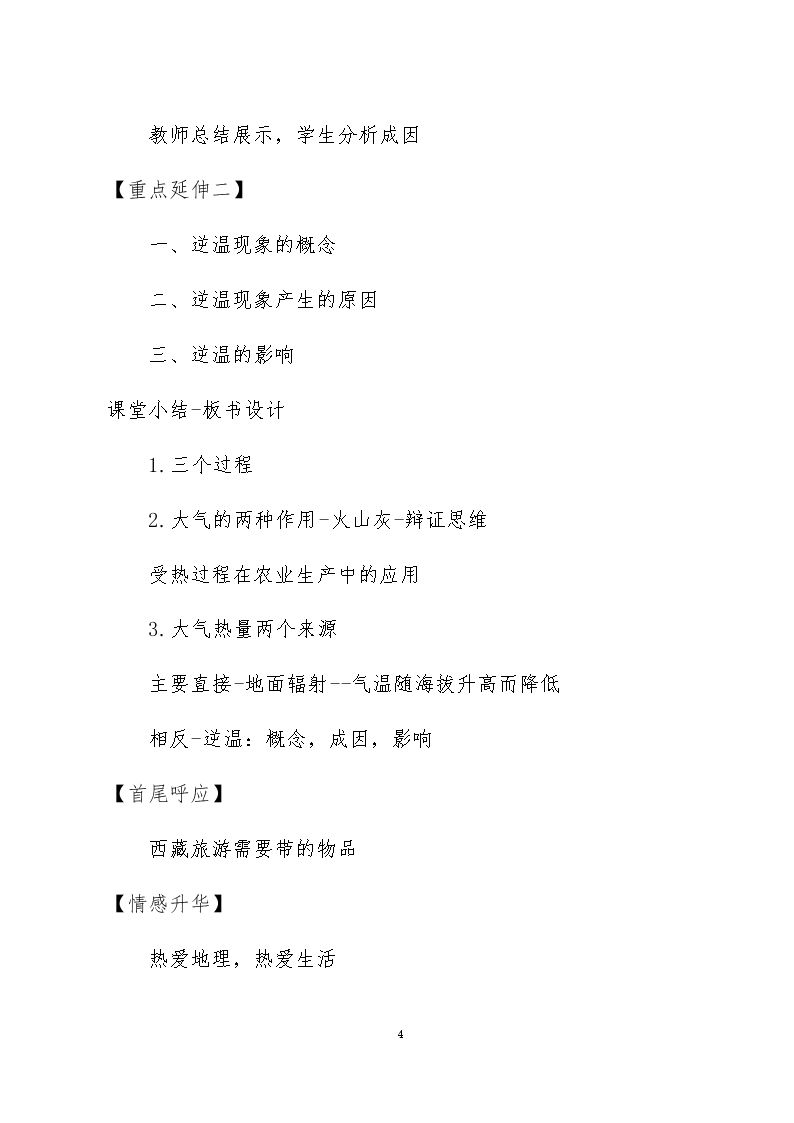 教师总结展示，学生分析成因

【重点延伸二】

一、逆温现象的概念

二、逆温现象产生的原因

三、逆温的影响

课堂小结-板书设计

1.三个过程

2.大气的两种作用-火山灰-辩证思维

受热过程在农业生产中的应用

3.大气热量两个来源

主要直接-地面辐射--气温随海拔升高而降低

相反-逆温：概念，成因，影响

【首尾呼应】

西藏旅游需要带的物品

【情感升华】

热爱地理，热爱生活

4